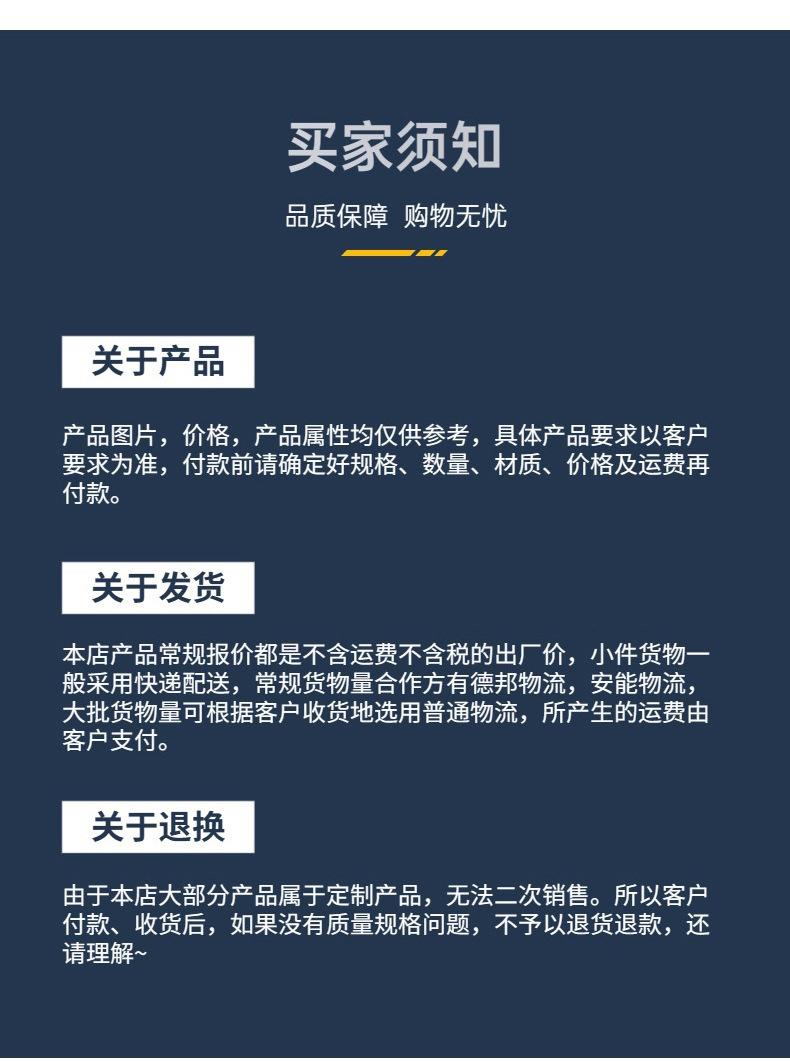 买家须知

品质保障 购物无忧

关于产品

产品图片，价格，产品属性均仅供参考，具体产品要求以客户要求为准，付款前请确定好规格、数量、材质、价格及运费再付款。

关于发货

本店产品常规报价都是不含运费不含税的出厂价，小件货物一般采用快递配送，常规货物量合作方有德邦物流，安能物流，大批货物量可根据客户收货地选用普通物流，所产生的运费由客户支付。

关于退换

由于本店大部分产品属于定制产品，无法二次销售。所以客户付款、收货后，如果没有质量规格问题，不予以退货退款，还请理解~